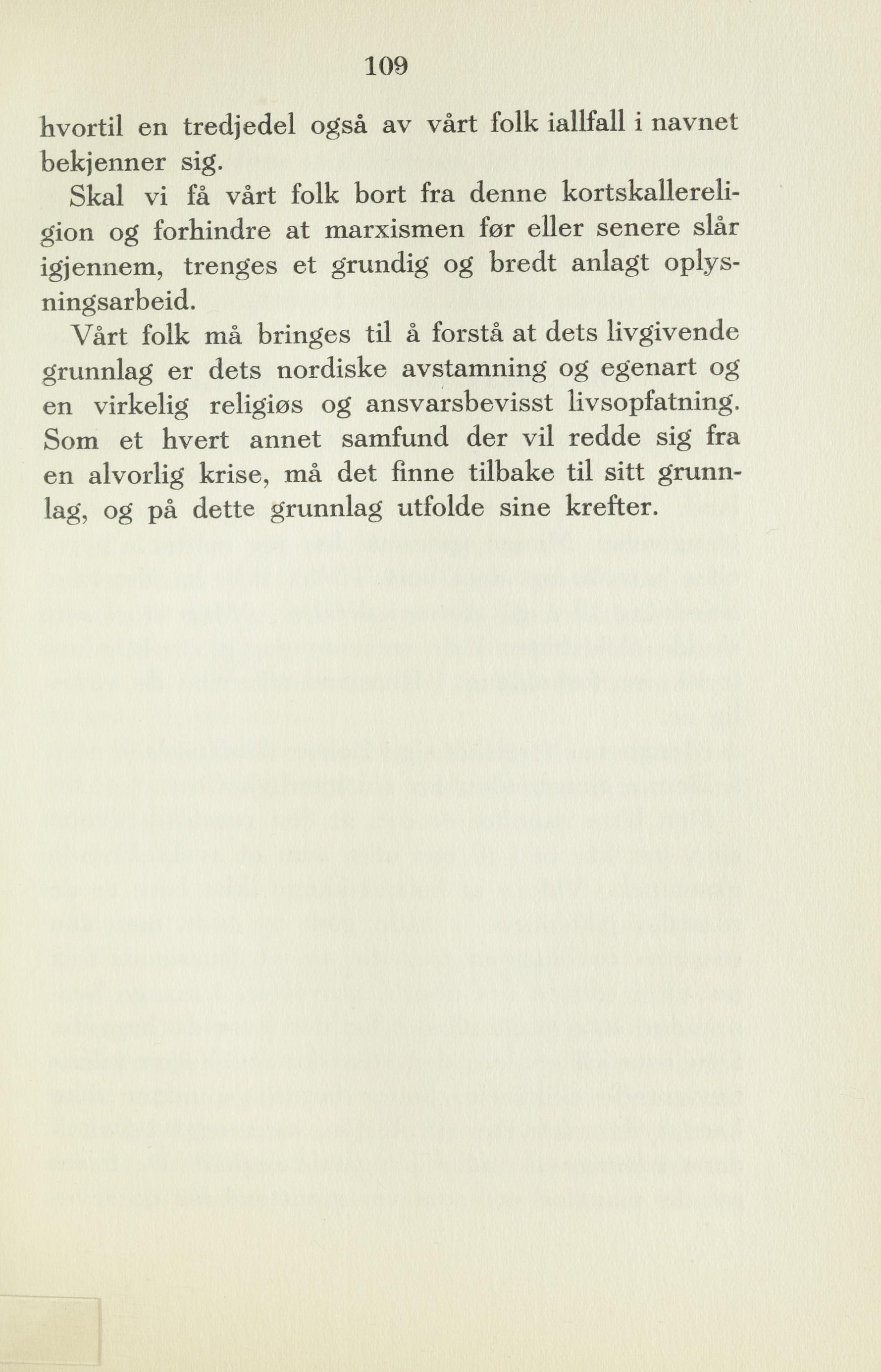 109

hvortil en tredjedel også av vårt folk iallfall i navnet bekjenner sig.

Skal vi få vårt folk bort fra denne kortskallereligion og forhindre at marxismen før eller senere slår igjennem, trenges et grundig og bredt anlagt oplysningsarbeid.

Vårt folk må bringes til å forstå at dets livgivende grunnlag er dets nordiske avstamning og egenart og en virkelig religiøs og ansvarsbevisst livsopfatning. Som et hvert annet samfund der vil redde sig fra en alvorlig krise, må det finne tilbake til sitt grunnlag, og på dette grunnlag utfolde sine krefter.